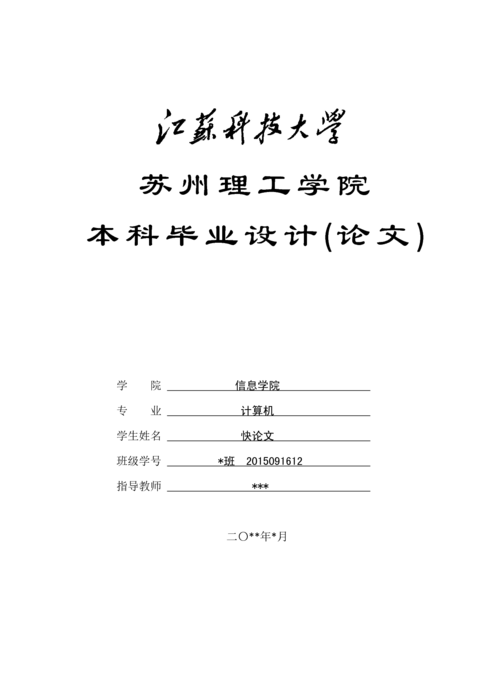 江蘇科技大學

苏州理工学院

本科毕业设计(论文)

学　　院 信息学院

专　　业 计算机

学生姓名 快论文

班级学号 *班　2015091612

指导教师 ***

二〇**年*月